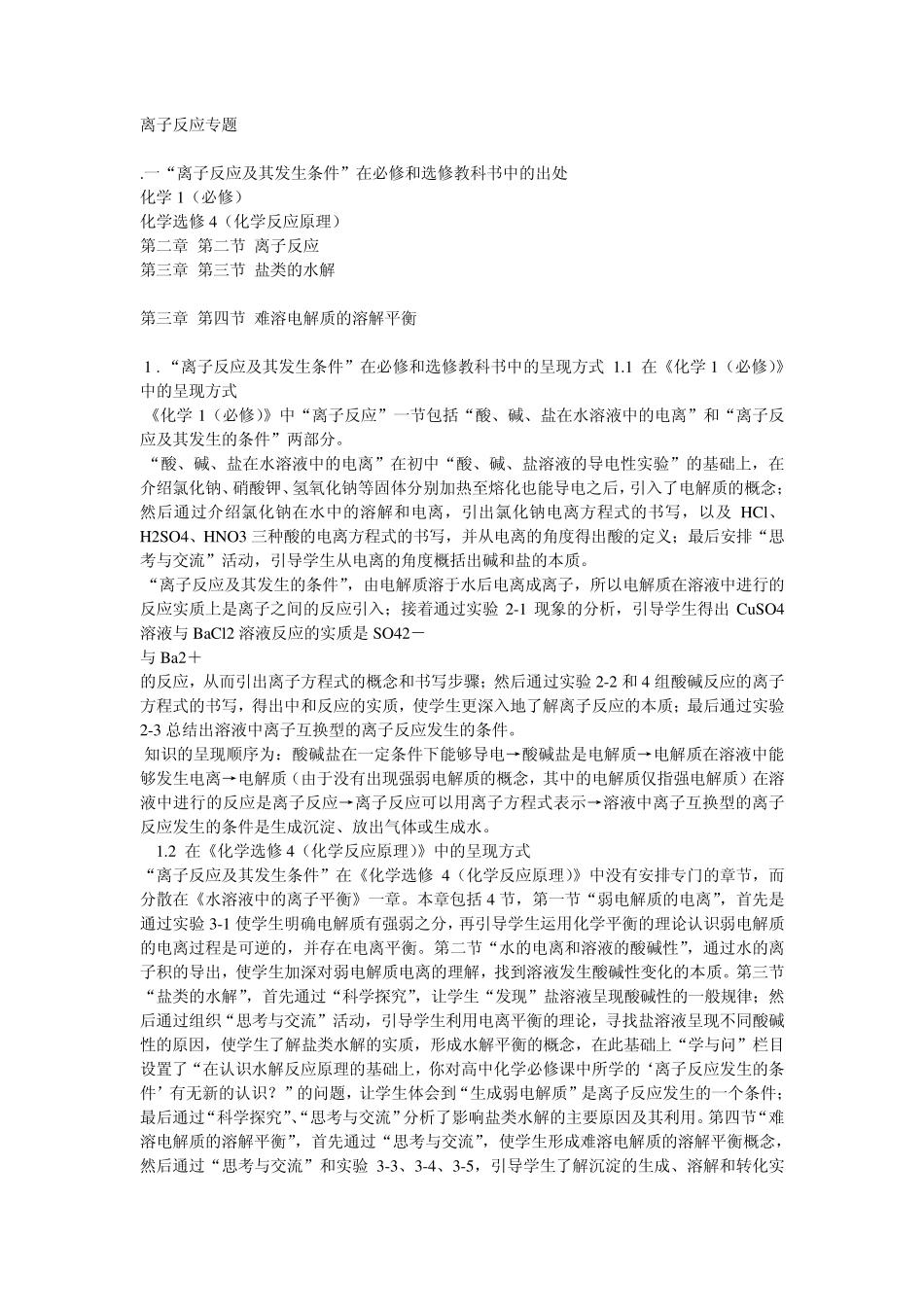 离子反应专题

.一“离子反应及其发生条件”在必修和选修教科书中的出处
化学 1（必修）
化学选修 4（化学反应原理）
第二章 第二节 离子反应
第三章 第三节 盐类的水解

第三章 第四节 难溶电解质的溶解平衡

1．“离子反应及其发生条件”在必修和选修教科书中的呈现方式 1.1 在《化学 1（必修）》中的呈现方式
《化学 1（必修）》中“离子反应”一节包括“酸、碱、盐在水溶液中的电离”和“离子反应及其发生的条件”两部分。
“酸、碱、盐在水溶液中的电离”在初中“酸、碱、盐溶液的导电性实验”的基础上，在介绍氯化钠、硝酸钾、氢氧化钠等固体分别加热至熔化也能导电之后，引入了电解质的概念；然后通过介绍氯化钠在水中的溶解和电离，引出氯化钠电离方程式的书写，以及 HCl、H2SO4、HNO3 三种酸的电离方程式的书写，并从电离的角度得出酸的定义；最后安排“思考与交流”活动，引导学生从电离的角度概括出碱和盐的本质。
“离子反应及其发生的条件”，由电解质溶于水后电离成离子，所以电解质在溶液中进行的反应实质上是离子之间的反应引入；接着通过实验 2-1 现象的分析，引导学生得出 CuSO4 溶液与 BaCl2 溶液反应的实质是 SO42－
与 Ba2＋
的反应，从而引出离子方程式的概念和书写步骤；然后通过实验 2-2 和 4 组酸碱反应的离子方程式的书写，得出中和反应的实质，使学生更深入地了解离子反应的本质；最后通过实验 2-3 总结出溶液中离子互换型的离子反应发生的条件。
知识的呈现顺序为：酸碱盐在一定条件下能够导电→酸碱盐是电解质→电解质在溶液中能够发生电离→电解质（由于没有出现强弱电解质的概念，其中的电解质仅指强电解质）在溶液中进行的反应是离子反应→离子反应可以用离子方程式表示→溶液中离子互换型的离子反应发生的条件是生成沉淀、放出气体或生成水。
1.2 在《化学选修 4（化学反应原理）》中的呈现方式
“离子反应及其发生条件”在《化学选修 4（化学反应原理）》中没有安排专门的章节，而分散在《水溶液中的离子平衡》一章。本章包括 4 节，第一节“弱电解质的电离”，首先是通过实验 3-1 使学生明确电解质有强弱之分，再引导学生运用化学平衡的理论认识弱电解质的电离过程是可逆的，并存在电离平衡。第二节“水的电离和溶液的酸碱性”，通过水的离子积的导出，使学生加深对弱电解质电离的理解，找到溶液发生酸碱性变化的本质。第三节“盐类的水解”，首先通过“科学探究”，让学生“发现”盐溶液呈现酸碱性的一般规律；然后通过组织“思考与交流”活动，引导学生利用电离平衡的理论，寻找盐溶液呈现不同酸碱性的原因，使学生了解盐类水解的实质，形成水解平衡的概念，在此基础上“学与问”栏目设置了“在认识水解反应原理的基础上，你对高中化学必修课中所学的‘离子反应发生的条件’有无新的认识？”的问题，让学生体会到“生成弱电解质”是离子反应发生的一个条件；最后通过“科学探究”、“思考与交流”分析了影响盐类水解的主要原因及其利用。第四节“难溶电解质的溶解平衡”，首先通过“思考与交流”，使学生形成难溶电解质的溶解平衡概念，然后通过“思考与交流”和实验 3-3、3-4、3-5，引导学生了解沉淀的生成、溶解和转化实